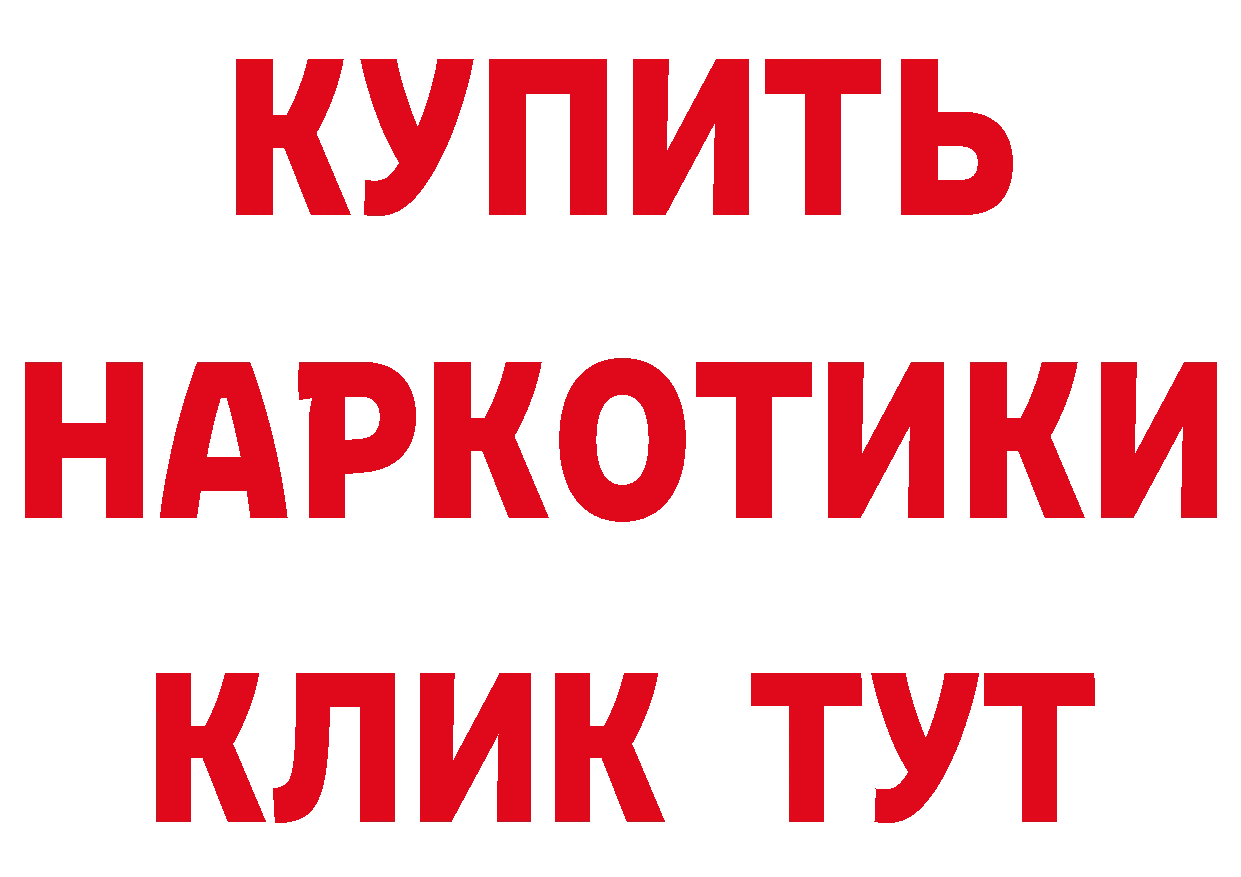 КУПИТЬ
НАРКОТИКИ
КЛИК ТУТ